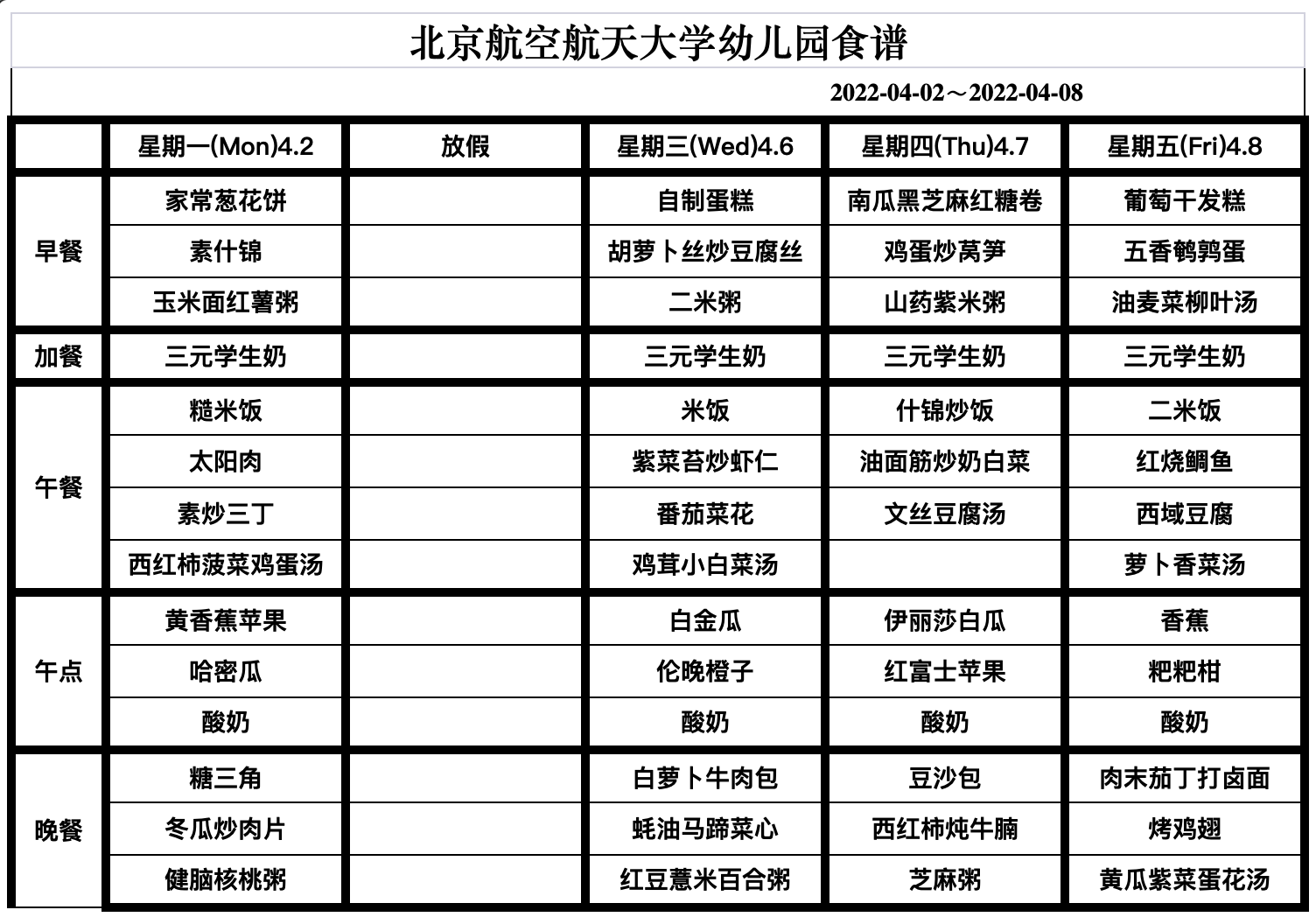 北京航空航天大学幼儿园食谱

2022-04-02～2022-04-08

| | 星期一(Mon)4.2 | 放假 | 星期三(Wed)4.6 | 星期四(Thu)4.7 | 星期五(Fri)4.8 |
|---|---|---|---|---|---|
| 早餐 | 家常葱花饼 | | 自制蛋糕 | 南瓜黑芝麻红糖卷 | 葡萄干发糕 |
| | 素什锦 | | 胡萝卜丝炒豆腐丝 | 鸡蛋炒莴笋 | 五香鹌鹑蛋 |
| | 玉米面红薯粥 | | 二米粥 | 山药紫米粥 | 油麦菜柳叶汤 |
| 加餐 | 三元学生奶 | | 三元学生奶 | 三元学生奶 | 三元学生奶 |
| 午餐 | 糙米饭 | | 米饭 | 什锦炒饭 | 二米饭 |
| | 太阳肉 | | 紫菜苔炒虾仁 | 油面筋炒奶白菜 | 红烧鲷鱼 |
| | 素炒三丁 | | 番茄菜花 | 文丝豆腐汤 | 西域豆腐 |
| | 西红柿菠菜鸡蛋汤 | | 鸡茸小白菜汤 | | 萝卜香菜汤 |
| 午点 | 黄香蕉苹果 | | 白金瓜 | 伊丽莎白瓜 | 香蕉 |
| | 哈密瓜 | | 伦晚橙子 | 红富士苹果 | 粑粑柑 |
| | 酸奶 | | 酸奶 | 酸奶 | 酸奶 |
| 晚餐 | 糖三角 | | 白萝卜牛肉包 | 豆沙包 | 肉末茄丁打卤面 |
| | 冬瓜炒肉片 | | 蚝油马蹄菜心 | 西红柿炖牛腩 | 烤鸡翅 |
| | 健脑核桃粥 | | 红豆薏米百合粥 | 芝麻粥 | 黄瓜紫菜蛋花汤 |